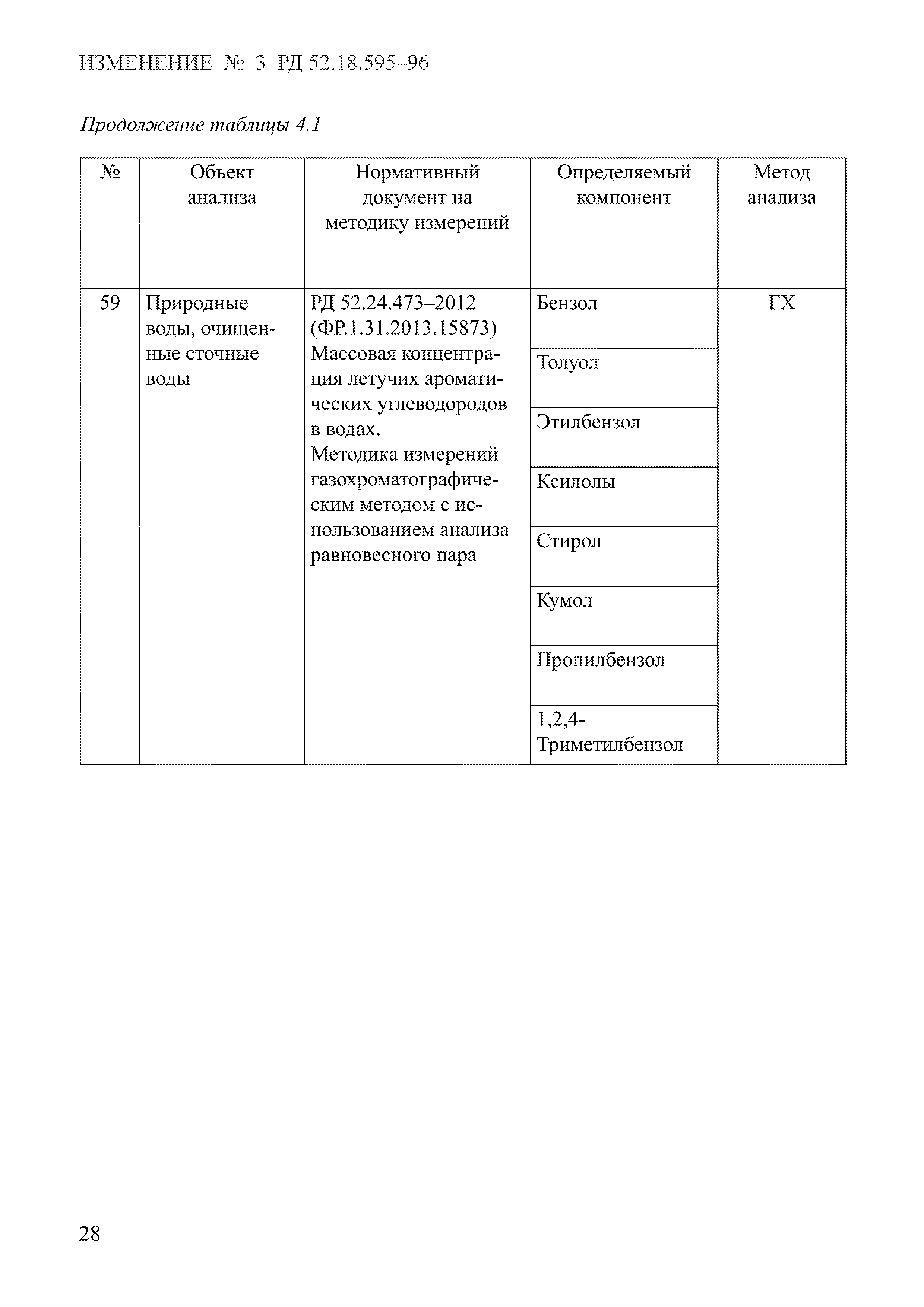 ИЗМЕНЕНИЕ № 3 РД 52.18.595–96

Продолжение таблицы 4.1

| № | Объект анализа | Нормативный документ на методику измерений | Определяемый компонент | Метод анализа |
|---|---|---|---|---|
| 59 | Природные воды, очищенные сточные воды | РД 52.24.473–2012 (ФР.1.31.2013.15873) Массовая концентрация летучих ароматических углеводородов в водах. Методика измерений газохроматографическим методом с использованием анализа равновесного пара | Бензол | ГХ |
| | | | Толуол | |
| | | | Этилбензол | |
| | | | Ксилолы | |
| | | | Стирол | |
| | | | Кумол | |
| | | | Пропилбензол | |
| | | | 1,2,4-Триметилбензол | |

28